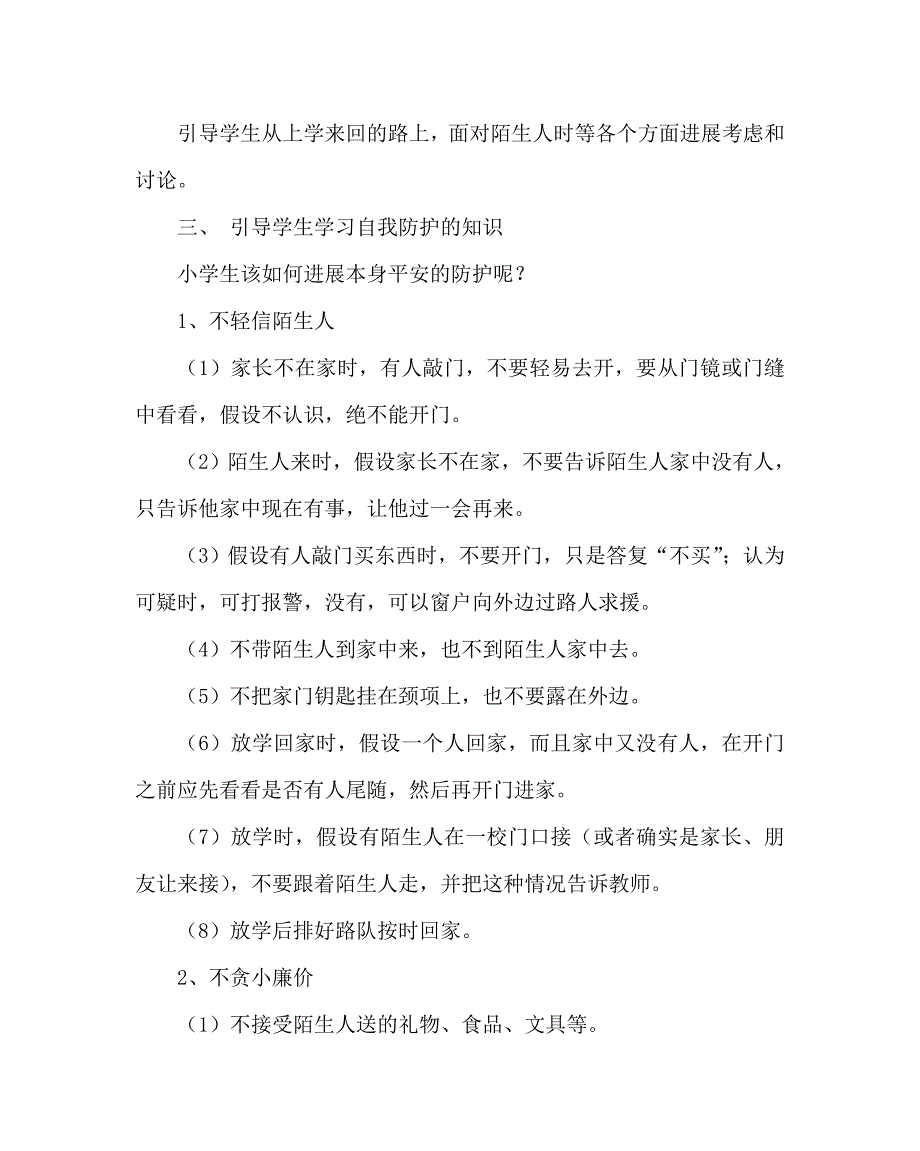 引导学生从上学来回的路上，面对陌生人时等各个方面进展考虑和讨论。

三、 引导学生学习自我防护的知识

小学生该如何进展本身平安的防护呢？

1、不轻信陌生人

（1）家长不在家时，有人敲门，不要轻易去开，要从门镜或门缝中看看，假设不认识，绝不能开门。

（2）陌生人来时，假设家长不在家，不要告诉陌生人家中没有人，只告诉他家中现在有事，让他过一会再来。

（3）假设有人敲门买东西时，不要开门，只是答复“不买”；认为可疑时，可打报警，没有，可以窗户向外边过路人求援。

（4）不带陌生人到家中来，也不到陌生人家中去。

（5）不把家门钥匙挂在颈项上，也不要露在外边。

（6）放学回家时，假设一个人回家，而且家中又没有人，在开门之前应先看看是否有人尾随，然后再开门进家。

（7）放学时，假设有陌生人在一校门口接（或者确实是家长、朋友让来接），不要跟着陌生人走，并把这种情况告诉教师。

（8）放学后排好路队按时回家。

2、不贪小廉价

（1）不接受陌生人送的礼物、食品、文具等。